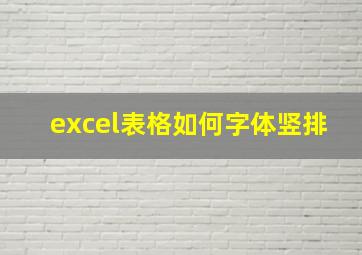 excel表格如何字体竖排